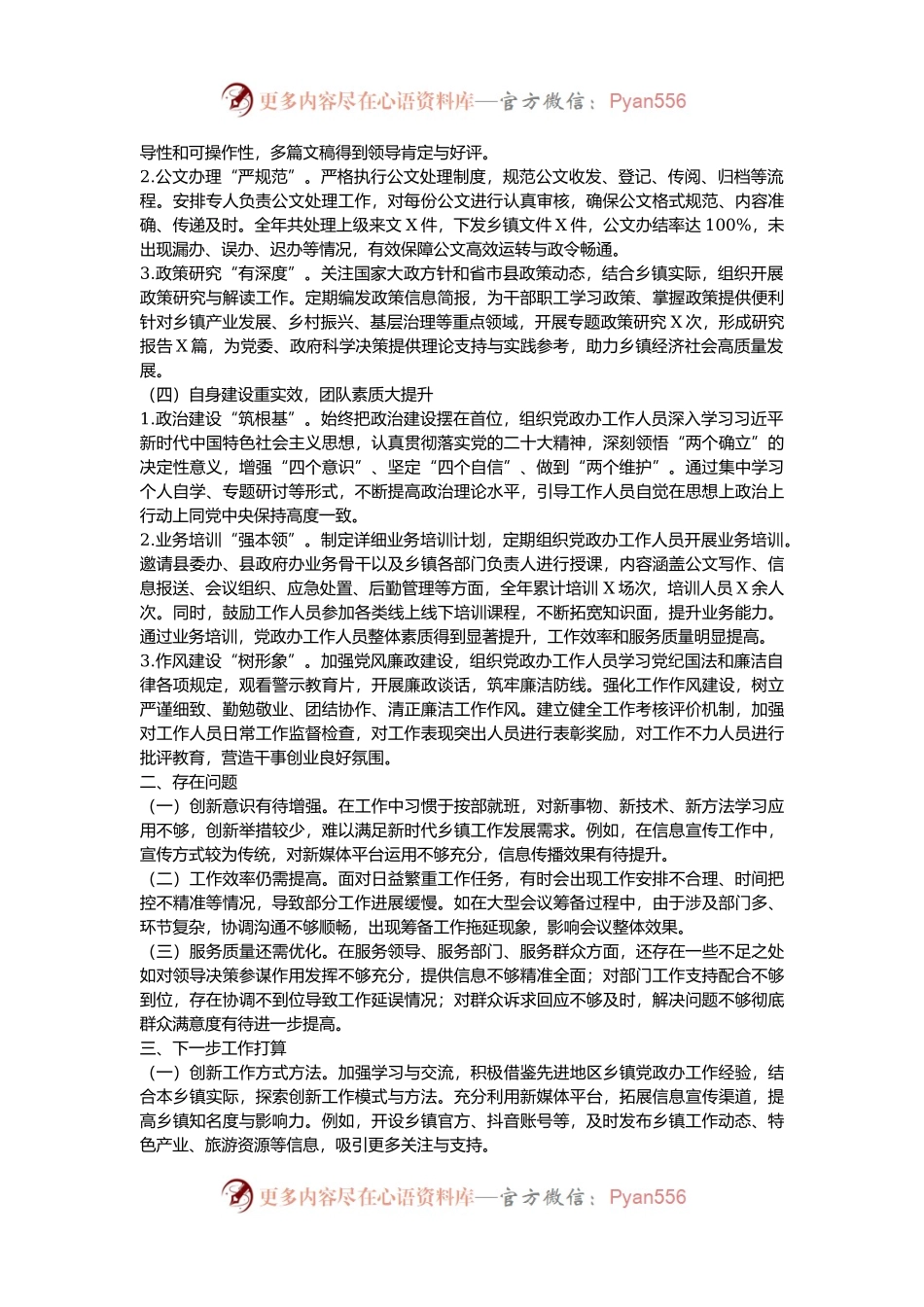 更多内容尽在心语资料库—官方微信：Pyan556

导性和可操作性，多篇文稿得到领导肯定与好评。
2.公文办理“严规范”。严格执行公文处理制度，规范公文收发、登记、传阅、归档等流程。安排专人负责公文处理工作，对每份公文进行认真审核，确保公文格式规范、内容准确、传递及时。全年共处理上级来文 X 件，下发乡镇文件 X 件，公文办结率达 100%，未出现漏办、误办、迟办等情况，有效保障公文高效运转与政令畅通。
3.政策研究“有深度”。关注国家大政方针和省市县政策动态，结合乡镇实际，组织开展政策研究与解读工作。定期编发政策信息简报，为干部职工学习政策、掌握政策提供便利针对乡镇产业发展、乡村振兴、基层治理等重点领域，开展专题政策研究 X 次，形成研究报告 X 篇，为党委、政府科学决策提供理论支持与实践参考，助力乡镇经济社会高质量发展。
（四）自身建设重实效，团队素质大提升
1.政治建设“筑根基”。始终把政治建设摆在首位，组织党政办工作人员深入学习习近平新时代中国特色社会主义思想，认真贯彻落实党的二十大精神，深刻领悟“两个确立”的决定性意义，增强“四个意识”、坚定“四个自信”、做到“两个维护”。通过集中学习个人自学、专题研讨等形式，不断提高政治理论水平，引导工作人员自觉在思想上政治上行动上同党中央保持高度一致。
2.业务培训“强本领”。制定详细业务培训计划，定期组织党政办工作人员开展业务培训。邀请县委办、县政府办业务骨干以及乡镇各部门负责人进行授课，内容涵盖公文写作、信息报送、会议组织、应急处置、后勤管理等方面，全年累计培训 X 场次，培训人员 X 余人次。同时，鼓励工作人员参加各类线上线下培训课程，不断拓宽知识面，提升业务能力。通过业务培训，党政办工作人员整体素质得到显著提升，工作效率和服务质量明显提高。
3.作风建设“树形象”。加强党风廉政建设，组织党政办工作人员学习党纪国法和廉洁自律各项规定，观看警示教育片，开展廉政谈话，筑牢廉洁防线。强化工作作风建设，树立严谨细致、勤勉敬业、团结协作、清正廉洁工作作风。建立健全工作考核评价机制，加强对工作人员日常工作监督检查，对工作表现突出人员进行表彰奖励，对工作不力人员进行批评教育，营造干事创业良好氛围。
二、存在问题
（一）创新意识有待增强。在工作中习惯于按部就班，对新事物、新技术、新方法学习应用不够，创新举措较少，难以满足新时代乡镇工作发展需求。例如，在信息宣传工作中，宣传方式较为传统，对新媒体平台运用不够充分，信息传播效果有待提升。
（二）工作效率仍需提高。面对日益繁重工作任务，有时会出现工作安排不合理、时间把控不精准等情况，导致部分工作进展缓慢。如在大型会议筹备过程中，由于涉及部门多、环节复杂，协调沟通不够顺畅，出现筹备工作拖延现象，影响会议整体效果。
（三）服务质量还需优化。在服务领导、服务部门、服务群众方面，还存在一些不足之处如对领导决策参谋作用发挥不够充分，提供信息不够精准全面；对部门工作支持配合不够到位，存在协调不到位导致工作延误情况；对群众诉求回应不够及时，解决问题不够彻底群众满意度有待进一步提高。
三、下一步工作打算
（一）创新工作方式方法。加强学习与交流，积极借鉴先进地区乡镇党政办工作经验，结合本乡镇实际，探索创新工作模式与方法。充分利用新媒体平台，拓展信息宣传渠道，提高乡镇知名度与影响力。例如，开设乡镇官方、抖音账号等，及时发布乡镇工作动态、特色产业、旅游资源等信息，吸引更多关注与支持。

更多内容尽在心语资料库—官方微信：Pyan556